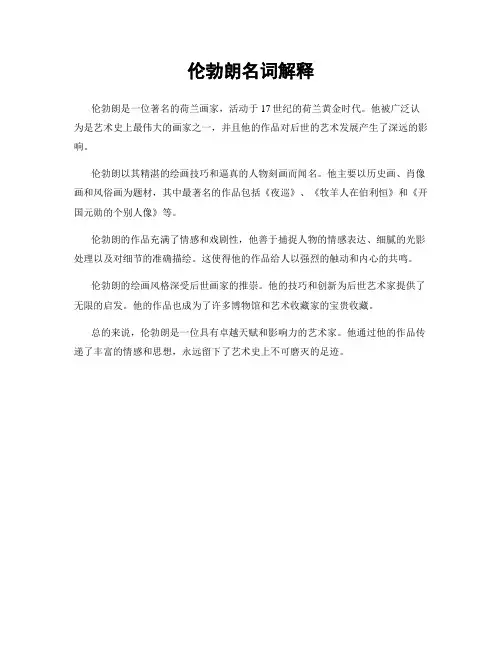 伦勃朗名词解释

伦勃朗是一位著名的荷兰画家，活动于17世纪的荷兰黄金时代。他被广泛认为是艺术史上最伟大的画家之一，并且他的作品对后世的艺术发展产生了深远的影响。

伦勃朗以其精湛的绘画技巧和逼真的人物刻画而闻名。他主要以历史画、肖像画和风俗画为题材，其中最著名的作品包括《夜巡》、《牧羊人在伯利恒》和《开国元勋的个别人像》等。

伦勃朗的作品充满了情感和戏剧性，他善于捕捉人物的情感表达、细腻的光影处理以及对细节的准确描绘。这使得他的作品给人以强烈的触动和内心的共鸣。

伦勃朗的绘画风格深受后世画家的推崇。他的技巧和创新为后世艺术家提供了无限的启发。他的作品也成为了许多博物馆和艺术收藏家的宝贵收藏。

总的来说，伦勃朗是一位具有卓越天赋和影响力的艺术家。他通过他的作品传递了丰富的情感和思想，永远留下了艺术史上不可磨灭的足迹。